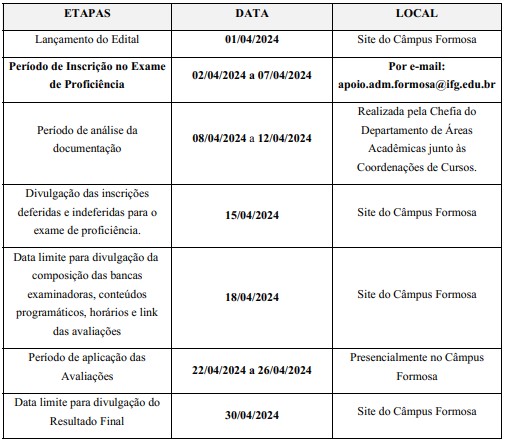 | ETAPAS | DATA | LOCAL |
|---|---|---|
| Lançamento do Edital | 01/04/2024 | Site do Câmpus Formosa |
| Período de Inscrição no Exame de Proficiência | 02/04/2024 a 07/04/2024 | Por e-mail: apoio.adm.formosa@ifg.edu.br |
| Período de análise da documentação | 08/04/2024 a 12/04/2024 | Realizada pela Chefia do Departamento de Áreas Acadêmicas junto às Coordenações de Cursos. |
| Divulgação das inscrições deferidas e indeferidas para o exame de proficiência. | 15/04/2024 | Site do Câmpus Formosa |
| Data limite para divulgação da composição das bancas examinadoras, conteúdos programáticos, horários e link das avaliações | 18/04/2024 | Site do Câmpus Formosa |
| Período de aplicação das Avaliações | 22/04/2024 a 26/04/2024 | Presencialmente no Câmpus Formosa |
| Data limite para divulgação do Resultado Final | 30/04/2024 | Site do Câmpus Formosa |